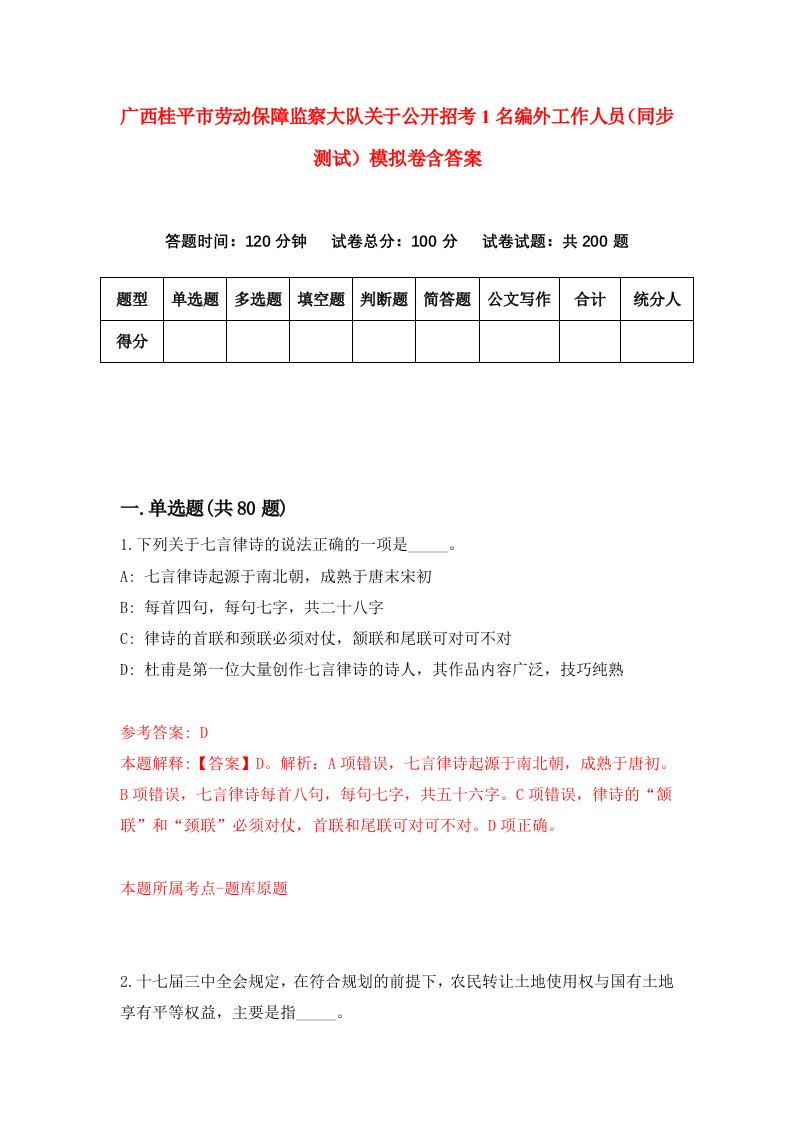 广西桂平市劳动保障监察大队关于公开招考1名编外工作人员(同步测试)模拟卷含答案

答题时间：120分钟　试卷总分：100分　试卷试题：共200题

| 题型 | 单选题 | 多选题 | 填空题 | 判断题 | 简答题 | 公文写作 | 合计 | 统分人 |
|---|---|---|---|---|---|---|---|---|
| 得分 | | | | | | | | |

一.单选题(共80题)

1.下列关于七言律诗的说法正确的一项是_____。
A: 七言律诗起源于南北朝，成熟于唐末宋初
B: 每首四句，每句七字，共二十八字
C: 律诗的首联和颈联必须对仗，颔联和尾联可对可不对
D: 杜甫是第一位大量创作七言律诗的诗人，其作品内容广泛，技巧纯熟

参考答案: D
本题解释:【答案】D。解析：A项错误，七言律诗起源于南北朝，成熟于唐初。B项错误，七言律诗每首八句，每句七字，共五十六字。C项错误，律诗的“颔联”和“颈联”必须对仗，首联和尾联可对可不对。D项正确。

本题所属考点-题库原题

2.十七届三中全会规定，在符合规划的前提下，农民转让土地使用权与国有土地享有平等权益，主要是指_____。